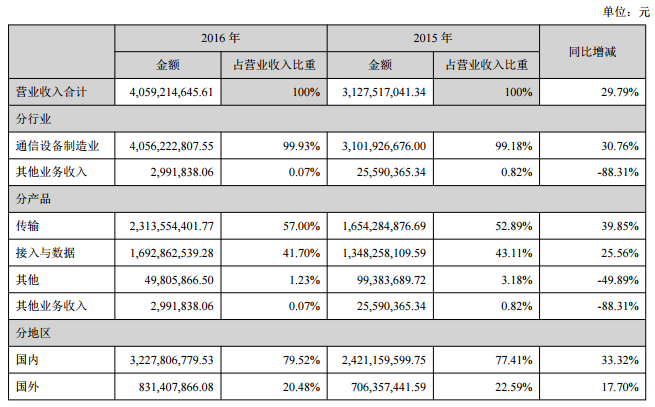 单位：元

| | 2016 年 | | 2015 年 | | 同比增减 |
|---|---|---|---|---|---|
| | 金额 | 占营业收入比重 | 金额 | 占营业收入比重 | |
| 营业收入合计 | 4,059,214,645.61 | 100% | 3,127,517,041.34 | 100% | 29.79% |
| 分行业 | | | | | |
| 通信设备制造业 | 4,056,222,807.55 | 99.93% | 3,101,926,676.00 | 99.18% | 30.76% |
| 其他业务收入 | 2,991,838.06 | 0.07% | 25,590,365.34 | 0.82% | -88.31% |
| 分产品 | | | | | |
| 传输 | 2,313,554,401.77 | 57.00% | 1,654,284,876.69 | 52.89% | 39.85% |
| 接入与数据 | 1,692,862,539.28 | 41.70% | 1,348,258,109.59 | 43.11% | 25.56% |
| 其他 | 49,805,866.50 | 1.23% | 99,383,689.72 | 3.18% | -49.89% |
| 其他业务收入 | 2,991,838.06 | 0.07% | 25,590,365.34 | 0.82% | -88.31% |
| 分地区 | | | | | |
| 国内 | 3,227,806,779.53 | 79.52% | 2,421,159,599.75 | 77.41% | 33.32% |
| 国外 | 831,407,866.08 | 20.48% | 706,357,441.59 | 22.59% | 17.70% |